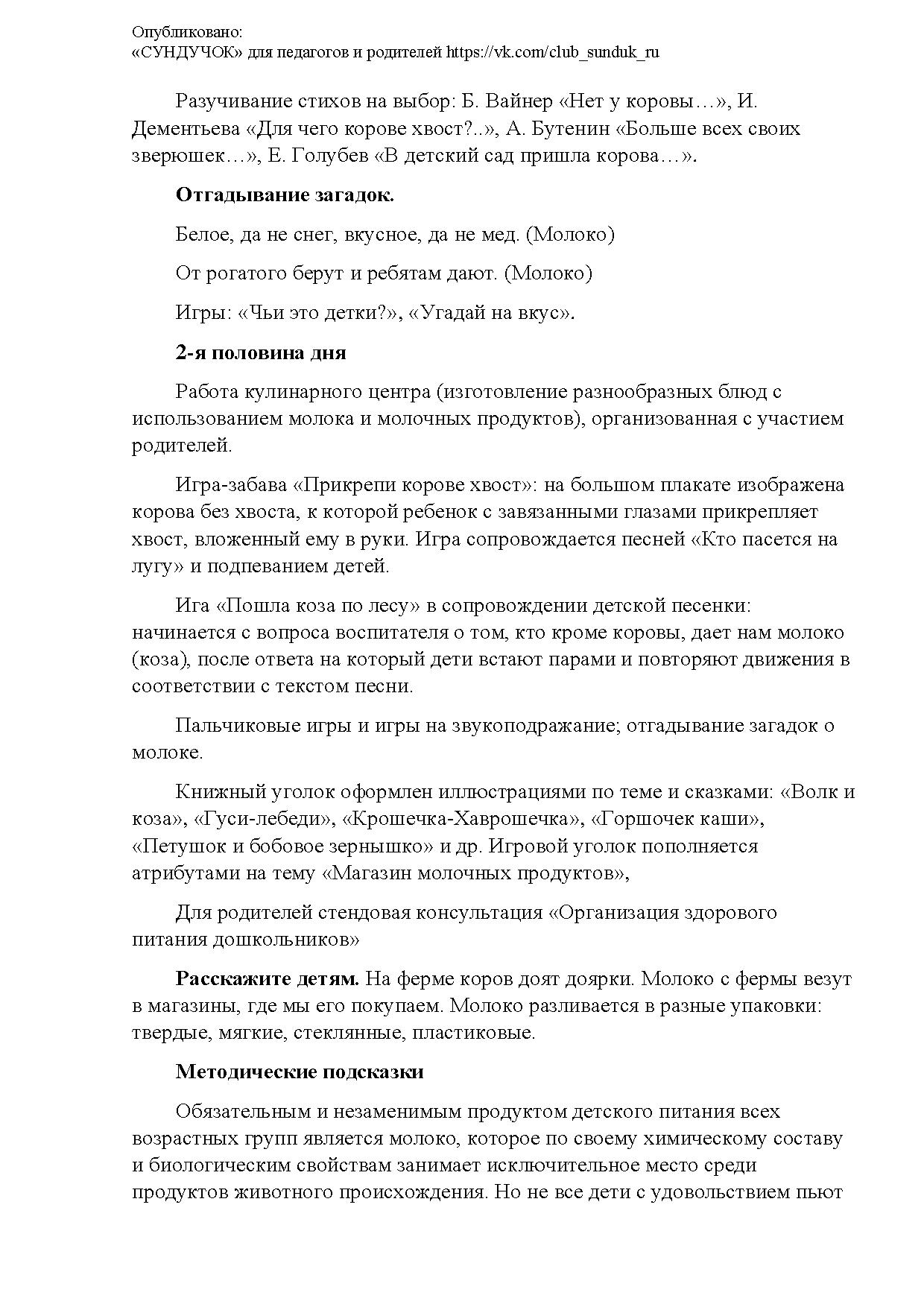 Опубликовано:
«СУНДУЧОК» для педагогов и родителей https://vk.com/club_sunduk_ru

Разучивание стихов на выбор: Б. Вайнер «Нет у коровы…», И. Дементьева «Для чего корове хвост?..», А. Бутенин «Больше всех своих зверюшек…», Е. Голубев «В детский сад пришла корова…».

Отгадывание загадок.

Белое, да не снег, вкусное, да не мед. (Молоко)

От рогатого берут и ребятам дают. (Молоко)

Игры: «Чьи это детки?», «Угадай на вкус».

2-я половина дня

Работа кулинарного центра (изготовление разнообразных блюд с использованием молока и молочных продуктов), организованная с участием родителей.

Игра-забава «Прикрепи корове хвост»: на большом плакате изображена корова без хвоста, к которой ребенок с завязанными глазами прикрепляет хвост, вложенный ему в руки. Игра сопровождается песней «Кто пасется на лугу» и подпеванием детей.

Ига «Пошла коза по лесу» в сопровождении детской песенки: начинается с вопроса воспитателя о том, кто кроме коровы, дает нам молоко (коза), после ответа на который дети встают парами и повторяют движения в соответствии с текстом песни.

Пальчиковые игры и игры на звукоподражание; отгадывание загадок о молоке.

Книжный уголок оформлен иллюстрациями по теме и сказками: «Волк и коза», «Гуси-лебеди», «Крошечка-Хаврошечка», «Горшочек каши», «Петушок и бобовое зернышко» и др. Игровой уголок пополняется атрибутами на тему «Магазин молочных продуктов»,

Для родителей стендовая консультация «Организация здорового питания дошкольников»

Расскажите детям. На ферме коров доят доярки. Молоко с фермы везут в магазины, где мы его покупаем. Молоко разливается в разные упаковки: твердые, мягкие, стеклянные, пластиковые.

Методические подсказки

Обязательным и незаменимым продуктом детского питания всех возрастных групп является молоко, которое по своему химическому составу и биологическим свойствам занимает исключительное место среди продуктов животного происхождения. Но не все дети с удовольствием пьют